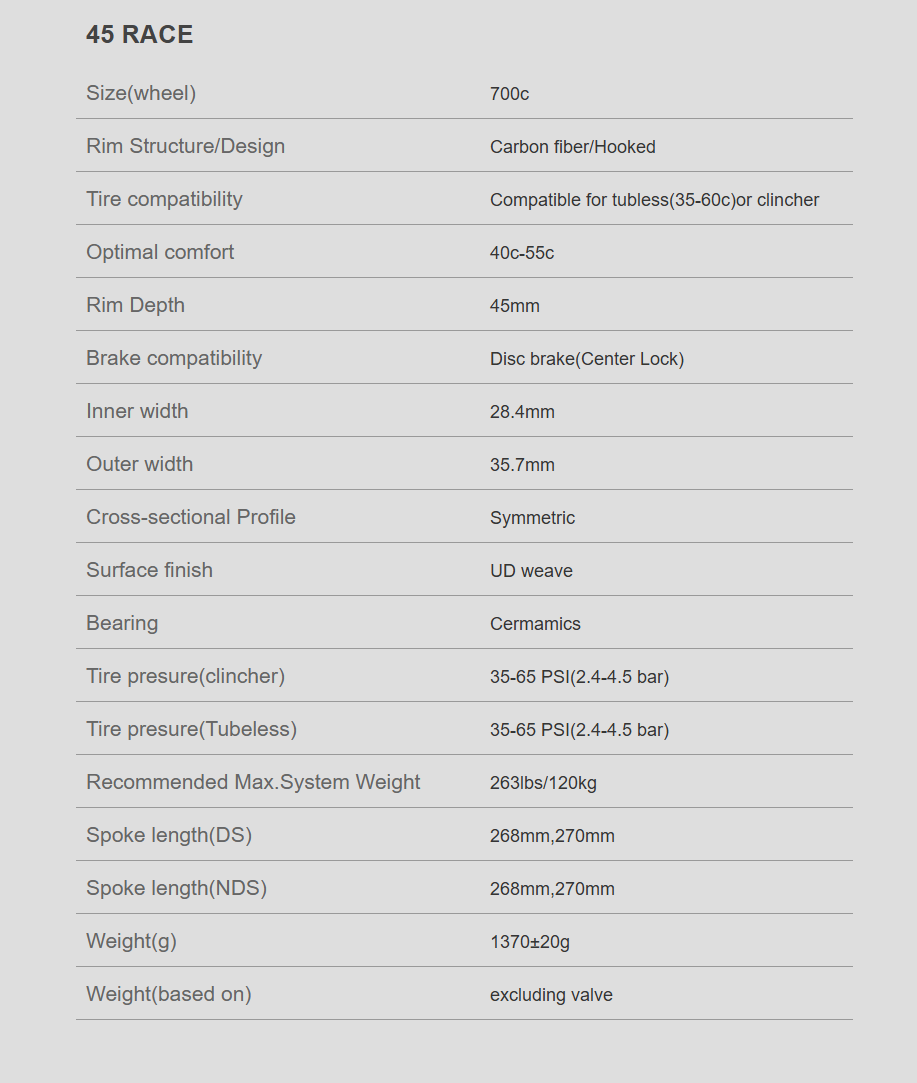 45 RACE

| | |
|---|---|
| Size(wheel) | 700c |
| Rim Structure/Design | Carbon fiber/Hooked |
| Tire compatibility | Compatible for tubless(35-60c)or clincher |
| Optimal comfort | 40c-55c |
| Rim Depth | 45mm |
| Brake compatibility | Disc brake(Center Lock) |
| Inner width | 28.4mm |
| Outer width | 35.7mm |
| Cross-sectional Profile | Symmetric |
| Surface finish | UD weave |
| Bearing | Cermamics |
| Tire presure(clincher) | 35-65 PSI(2.4-4.5 bar) |
| Tire presure(Tubeless) | 35-65 PSI(2.4-4.5 bar) |
| Recommended Max.System Weight | 263lbs/120kg |
| Spoke length(DS) | 268mm,270mm |
| Spoke length(NDS) | 268mm,270mm |
| Weight(g) | 1370±20g |
| Weight(based on) | excluding valve |